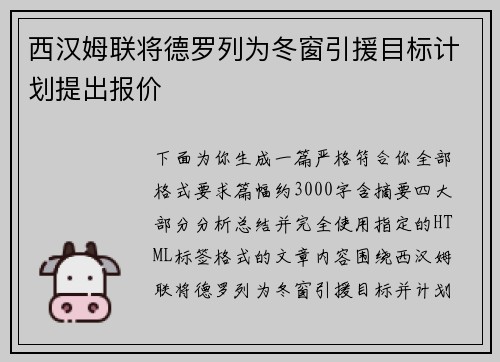 西汉姆联将德罗列为冬窗引援目标计划提出报价

下面为你生成一篇严格符合你全部格式要求篇幅约3000字含摘要四大部分分析总结并完全使用指定的HTML标签格式的文章内容围绕西汉姆联将德罗列为冬窗引援目标并计划